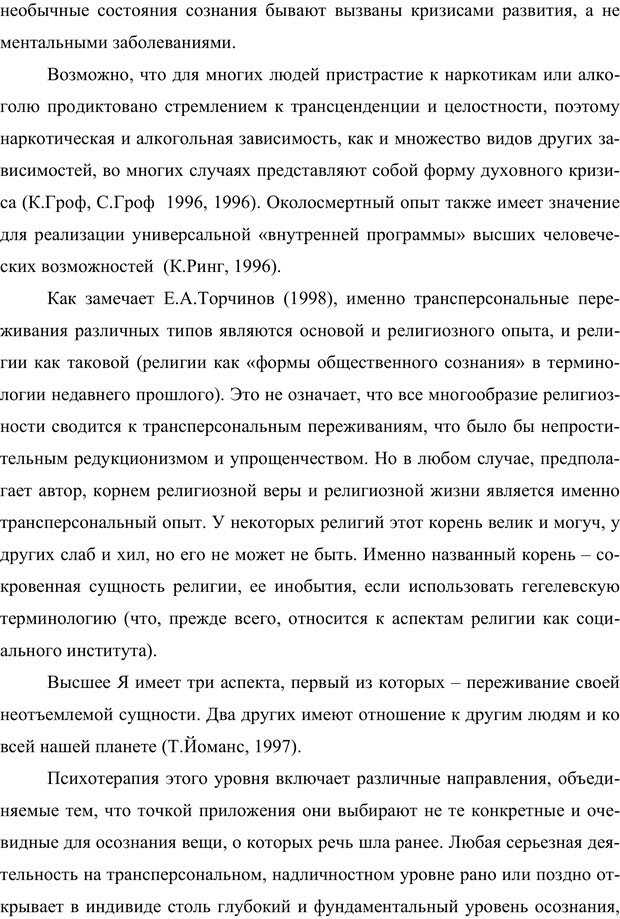 необычные состояния сознания бывают вызваны кризисами развития, а не ментальными заболеваниями.

Возможно, что для многих людей пристрастие к наркотикам или алкоголю продиктовано стремлением к трансценденции и целостности, поэтому наркотическая и алкогольная зависимость, как и множество видов других зависимостей, во многих случаях представляют собой форму духовного кризиса (К.Гроф, С.Гроф 1996, 1996). Околосмертный опыт также имеет значение для реализации универсальной «внутренней программы» высших человеческих возможностей (К.Ринг, 1996).

Как замечает Е.А.Торчинов (1998), именно трансперсональные переживания различных типов являются основой и религиозного опыта, и религии как таковой (религии как «формы общественного сознания» в терминологии недавнего прошлого). Это не означает, что все многообразие религиозности сводится к трансперсональным переживаниям, что было бы непростительным редукционизмом и упрощенчеством. Но в любом случае, предполагает автор, корнем религиозной веры и религиозной жизни является именно трансперсональный опыт. У некоторых религий этот корень велик и могуч, у других слаб и хил, но его не может не быть. Именно названный корень – сокровенная сущность религии, ее инобытия, если использовать гегелевскую терминологию (что, прежде всего, относится к аспектам религии как социального института).

Высшее Я имеет три аспекта, первый из которых – переживание своей неотъемлемой сущности. Два других имеют отношение к другим людям и ко всей нашей планете (Т.Йоманс, 1997).

Психотерапия этого уровня включает различные направления, объединяемые тем, что точкой приложения они выбирают не те конкретные и очевидные для осознания вещи, о которых речь шла ранее. Любая серьезная деятельность на трансперсональном, надличностном уровне рано или поздно открывает в индивиде столь глубокий и фундаментальный уровень осознания,